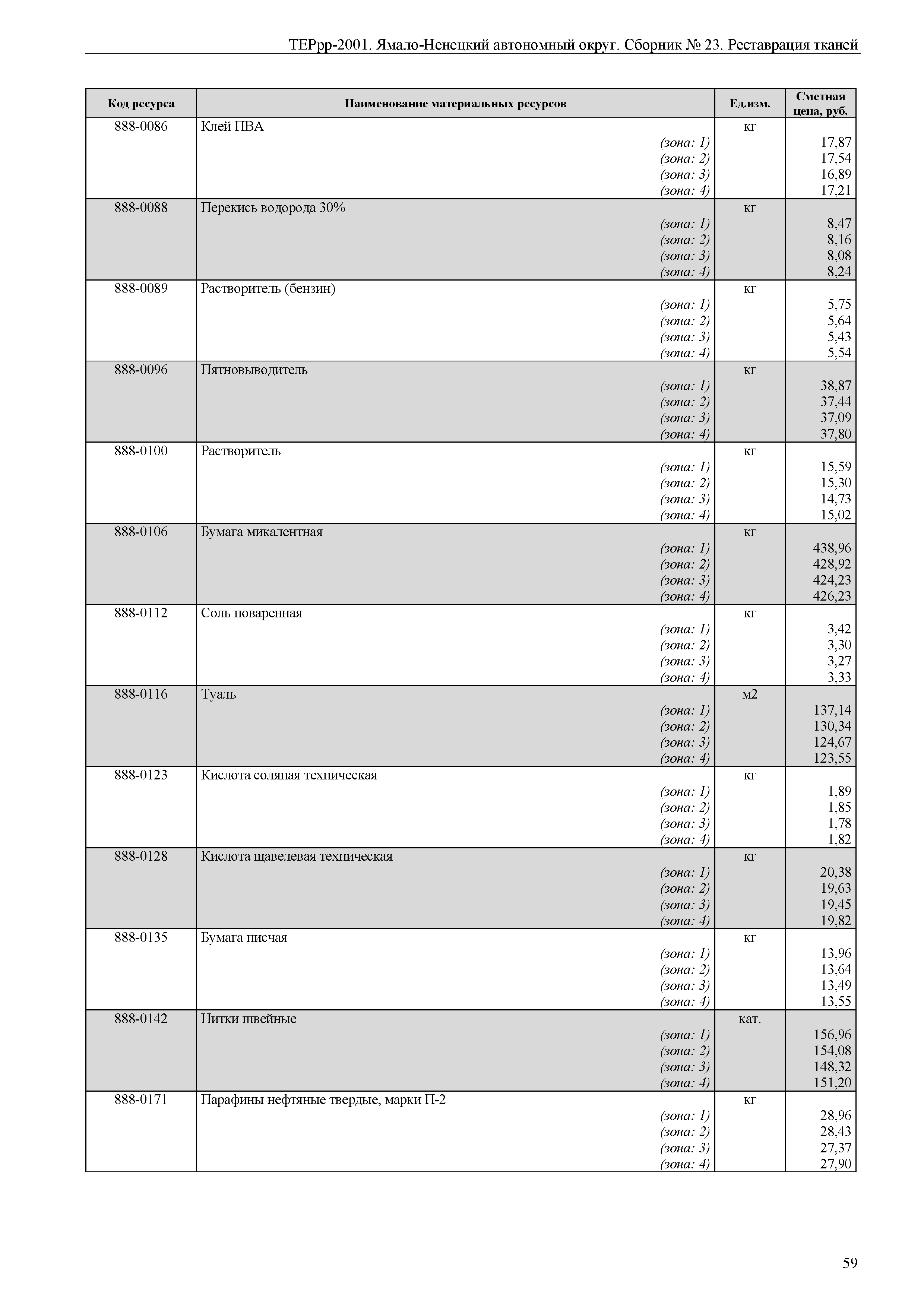 ТЕРрр-2001. Ямало-Ненецкий автономный округ. Сборник № 23. Реставрация тканей

| Код ресурса | Наименование материальных ресурсов | Ед.изм. | Сметная цена, руб. |
|---|---|---|---|
| 888-0086 | Клей ПВА | кг | |
| | (зона: 1) | | 17,87 |
| | (зона: 2) | | 17,54 |
| | (зона: 3) | | 16,89 |
| | (зона: 4) | | 17,21 |
| 888-0088 | Перекись водорода 30% | кг | |
| | (зона: 1) | | 8,47 |
| | (зона: 2) | | 8,16 |
| | (зона: 3) | | 8,08 |
| | (зона: 4) | | 8,24 |
| 888-0089 | Растворитель (бензин) | кг | |
| | (зона: 1) | | 5,75 |
| | (зона: 2) | | 5,64 |
| | (зона: 3) | | 5,43 |
| | (зона: 4) | | 5,54 |
| 888-0096 | Пятновыводитель | кг | |
| | (зона: 1) | | 38,87 |
| | (зона: 2) | | 37,44 |
| | (зона: 3) | | 37,09 |
| | (зона: 4) | | 37,80 |
| 888-0100 | Растворитель | кг | |
| | (зона: 1) | | 15,59 |
| | (зона: 2) | | 15,30 |
| | (зона: 3) | | 14,73 |
| | (зона: 4) | | 15,02 |
| 888-0106 | Бумага микалентная | кг | |
| | (зона: 1) | | 438,96 |
| | (зона: 2) | | 428,92 |
| | (зона: 3) | | 424,23 |
| | (зона: 4) | | 426,23 |
| 888-0112 | Соль поваренная | кг | |
| | (зона: 1) | | 3,42 |
| | (зона: 2) | | 3,30 |
| | (зона: 3) | | 3,27 |
| | (зона: 4) | | 3,33 |
| 888-0116 | Туаль | м2 | |
| | (зона: 1) | | 137,14 |
| | (зона: 2) | | 130,34 |
| | (зона: 3) | | 124,67 |
| | (зона: 4) | | 123,55 |
| 888-0123 | Кислота соляная техническая | кг | |
| | (зона: 1) | | 1,89 |
| | (зона: 2) | | 1,85 |
| | (зона: 3) | | 1,78 |
| | (зона: 4) | | 1,82 |
| 888-0128 | Кислота щавелевая техническая | кг | |
| | (зона: 1) | | 20,38 |
| | (зона: 2) | | 19,63 |
| | (зона: 3) | | 19,45 |
| | (зона: 4) | | 19,82 |
| 888-0135 | Бумага писчая | кг | |
| | (зона: 1) | | 13,96 |
| | (зона: 2) | | 13,64 |
| | (зона: 3) | | 13,49 |
| | (зона: 4) | | 13,55 |
| 888-0142 | Нитки швейные | кат. | |
| | (зона: 1) | | 156,96 |
| | (зона: 2) | | 154,08 |
| | (зона: 3) | | 148,32 |
| | (зона: 4) | | 151,20 |
| 888-0171 | Парафины нефтяные твердые, марки П-2 | кг | |
| | (зона: 1) | | 28,96 |
| | (зона: 2) | | 28,43 |
| | (зона: 3) | | 27,37 |
| | (зона: 4) | | 27,90 |

59